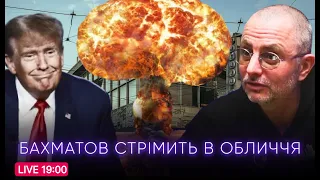 БАХМАТОВ СТРІМИТЬ В ОБЛИЧЧЯ

LIVE 19:00